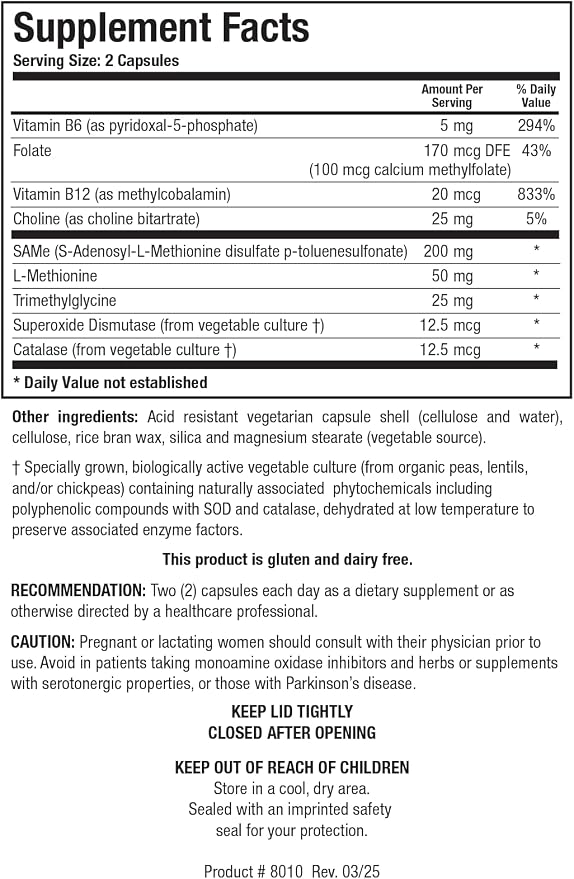 Supplement Facts
Serving Size: 2 Capsules

| | Amount Per Serving | % Daily Value |
|---|---|---|
| Vitamin B6 (as pyridoxal-5-phosphate) | 5 mg | 294% |
| Folate | 170 mcg DFE (100 mcg calcium methylfolate) | 43% |
| Vitamin B12 (as methylcobalamin) | 20 mcg | 833% |
| Choline (as choline bitartrate) | 25 mg | 5% |
| SAMe (S-Adenosyl-L-Methionine disulfate p-toluenesulfonate) | 200 mg | * |
| L-Methionine | 50 mg | * |
| Trimethylglycine | 25 mg | * |
| Superoxide Dismutase (from vegetable culture †) | 12.5 mcg | * |
| Catalase (from vegetable culture †) | 12.5 mcg | * |

* Daily Value not established

Other ingredients: Acid resistant vegetarian capsule shell (cellulose and water), cellulose, rice bran wax, silica and magnesium stearate (vegetable source).

† Specially grown, biologically active vegetable culture (from organic peas, lentils, and/or chickpeas) containing naturally associated phytochemicals including polyphenolic compounds with SOD and catalase, dehydrated at low temperature to preserve associated enzyme factors.

This product is gluten and dairy free.

RECOMMENDATION: Two (2) capsules each day as a dietary supplement or as otherwise directed by a healthcare professional.

CAUTION: Pregnant or lactating women should consult with their physician prior to use. Avoid in patients taking monoamine oxidase inhibitors and herbs or supplements with serotonergic properties, or those with Parkinson's disease.

KEEP LID TIGHTLY
CLOSED AFTER OPENING

KEEP OUT OF REACH OF CHILDREN
Store in a cool, dry area.
Sealed with an imprinted safety
seal for your protection.

Product # 8010 Rev. 03/25